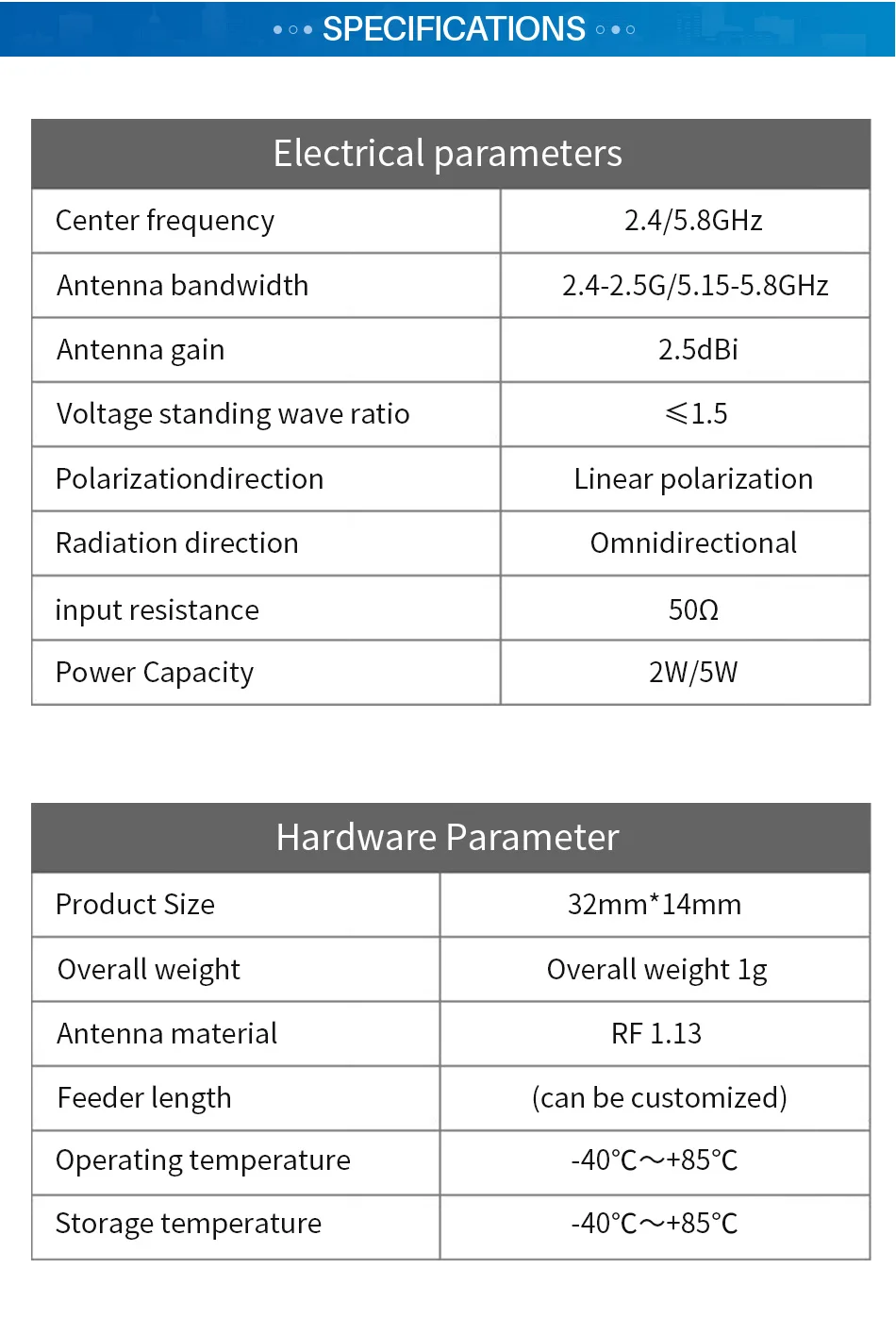 SPECIFICATIONS

| Electrical parameters | |
|---|---|
| Center frequency | 2.4/5.8GHz |
| Antenna bandwidth | 2.4-2.5G/5.15-5.8GHz |
| Antenna gain | 2.5dBi |
| Voltage standing wave ratio | ≤1.5 |
| Polarizationdirection | Linear polarization |
| Radiation direction | Omnidirectional |
| input resistance | 50Ω |
| Power Capacity | 2W/5W |

| Hardware Parameter | |
|---|---|
| Product Size | 32mm*14mm |
| Overall weight | Overall weight 1g |
| Antenna material | RF 1.13 |
| Feeder length | (can be customized) |
| Operating temperature | -40℃～+85℃ |
| Storage temperature | -40℃～+85℃ |